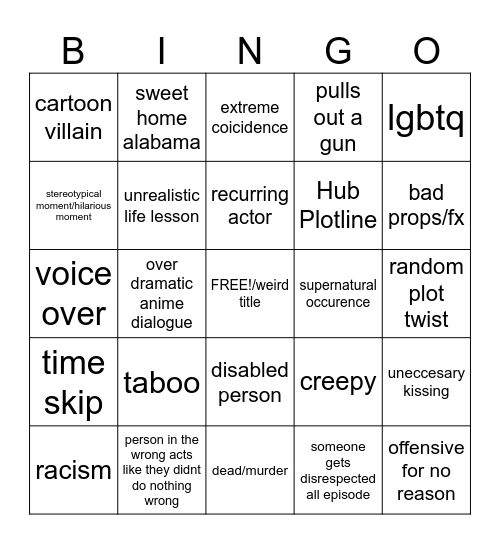 | B | I | N | G | O |
|---|---|---|---|---|
| cartoon villain | sweet home alabama | extreme coicidence | pulls out a gun | lgbtq |
| stereotypical moment/hilarious moment | unrealistic life lesson | recurring actor | Hub Plotline | bad props/fx |
| voice over | over dramatic anime dialogue | FREE!/weird title | supernatural occurence | random plot twist |
| time skip | taboo | disabled person | creepy | uneccesary kissing |
| racism | person in the wrong acts like they didnt do nothing wrong | dead/murder | someone gets disrespected all episode | offensive for no reason |